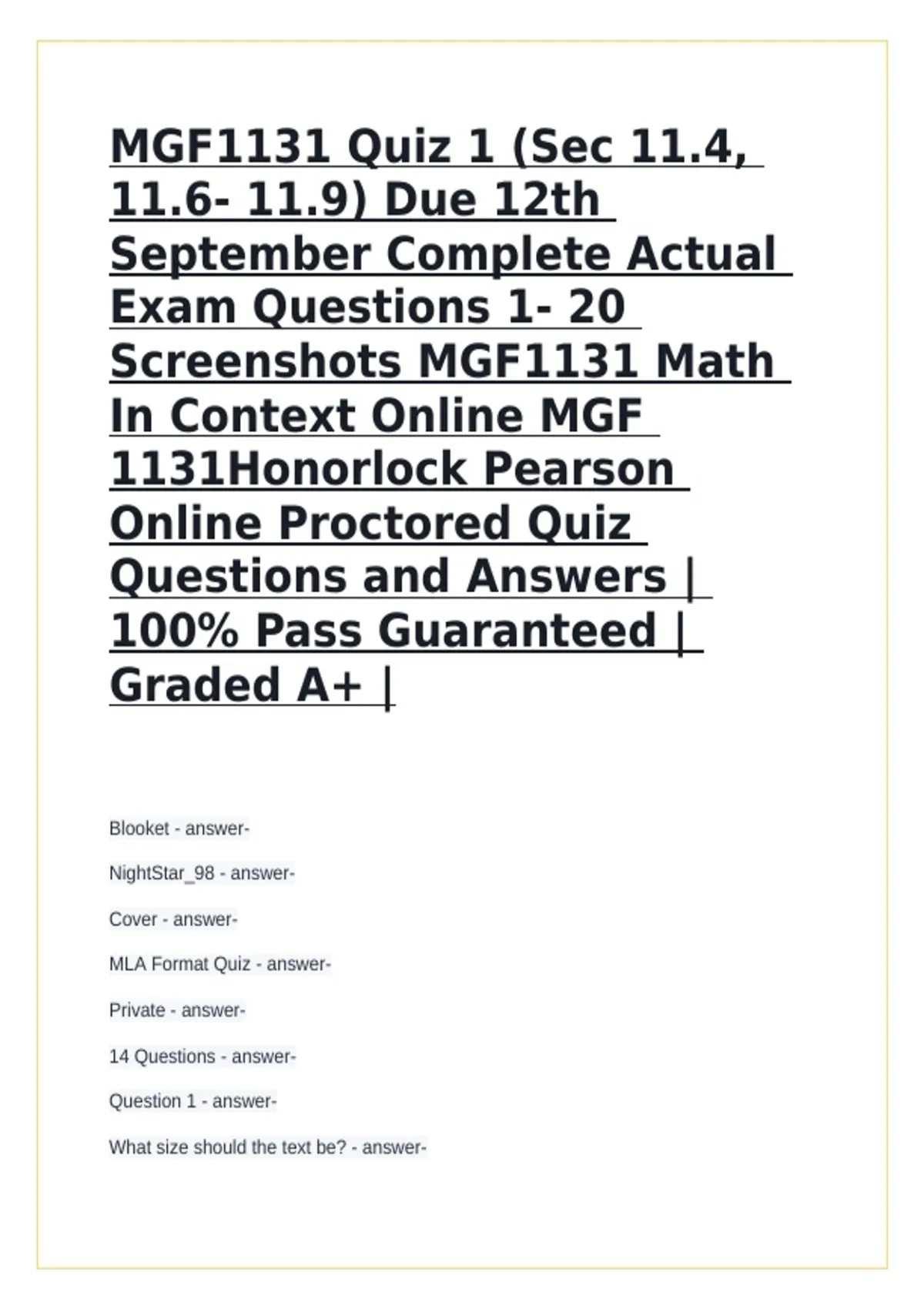 MGF1131 Quiz 1 (Sec 11.4, 11.6- 11.9) Due 12th September Complete Actual Exam Questions 1- 20 Screenshots MGF1131 Math In Context Online MGF 1131Honorlock Pearson Online Proctored Quiz Questions and Answers | 100% Pass Guaranteed | Graded A+ |

Blooket - answer-

NightStar_98 - answer-

Cover - answer-

MLA Format Quiz - answer-

Private - answer-

14 Questions - answer-

Question 1 - answer-

What size should the text be? - answer-